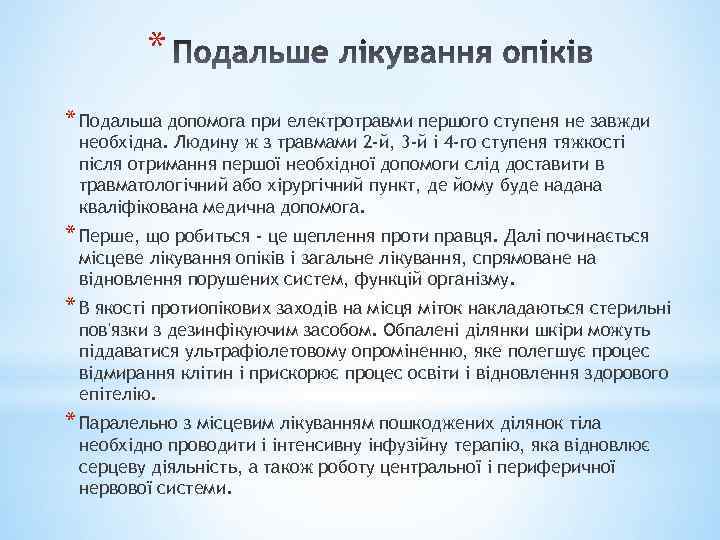 * Подальше лікування опіків

* Подальша допомога при електротравми першого ступеня не завжди необхідна. Людину ж з травмами 2-й, 3-й і 4-го ступеня тяжкості після отримання першої необхідної допомоги слід доставити в травматологічний або хірургічний пункт, де йому буде надана кваліфікована медична допомога.

* Перше, що робиться - це щеплення проти правця. Далі починається місцеве лікування опіків і загальне лікування, спрямоване на відновлення порушених систем, функцій організму.

* В якості протиопікових заходів на місця міток накладаються стерильні пов'язки з дезинфікуючим засобом. Обпалені ділянки шкіри можуть піддаватися ультрафіолетовому опроміненню, яке полегшує процес відмирання клітин і прискорює процес освіти і відновлення здорового епітелію.

* Паралельно з місцевим лікуванням пошкоджених ділянок тіла необхідно проводити і інтенсивну інфузійну терапію, яка відновлює серцеву діяльність, а також роботу центральної і периферичної нервової системи.